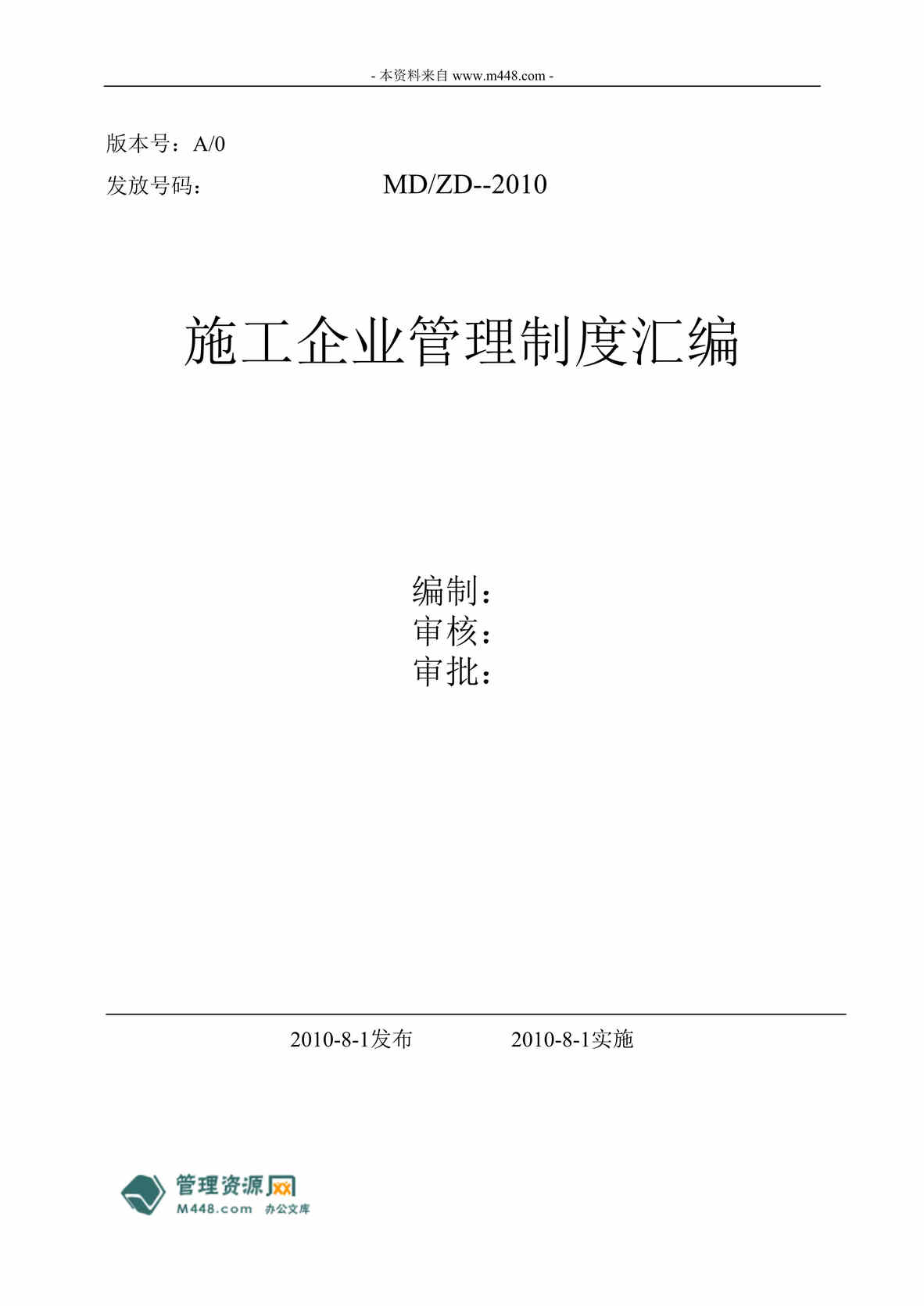 - 本资料来自 www.m448.com -

版本号：A/0

发放号码：　　　　MD/ZD--2010

施工企业管理制度汇编

编制：
审核：
审批：

2010-8-1发布　　　　2010-8-1实施

管理资源网
M448.com　办公文库